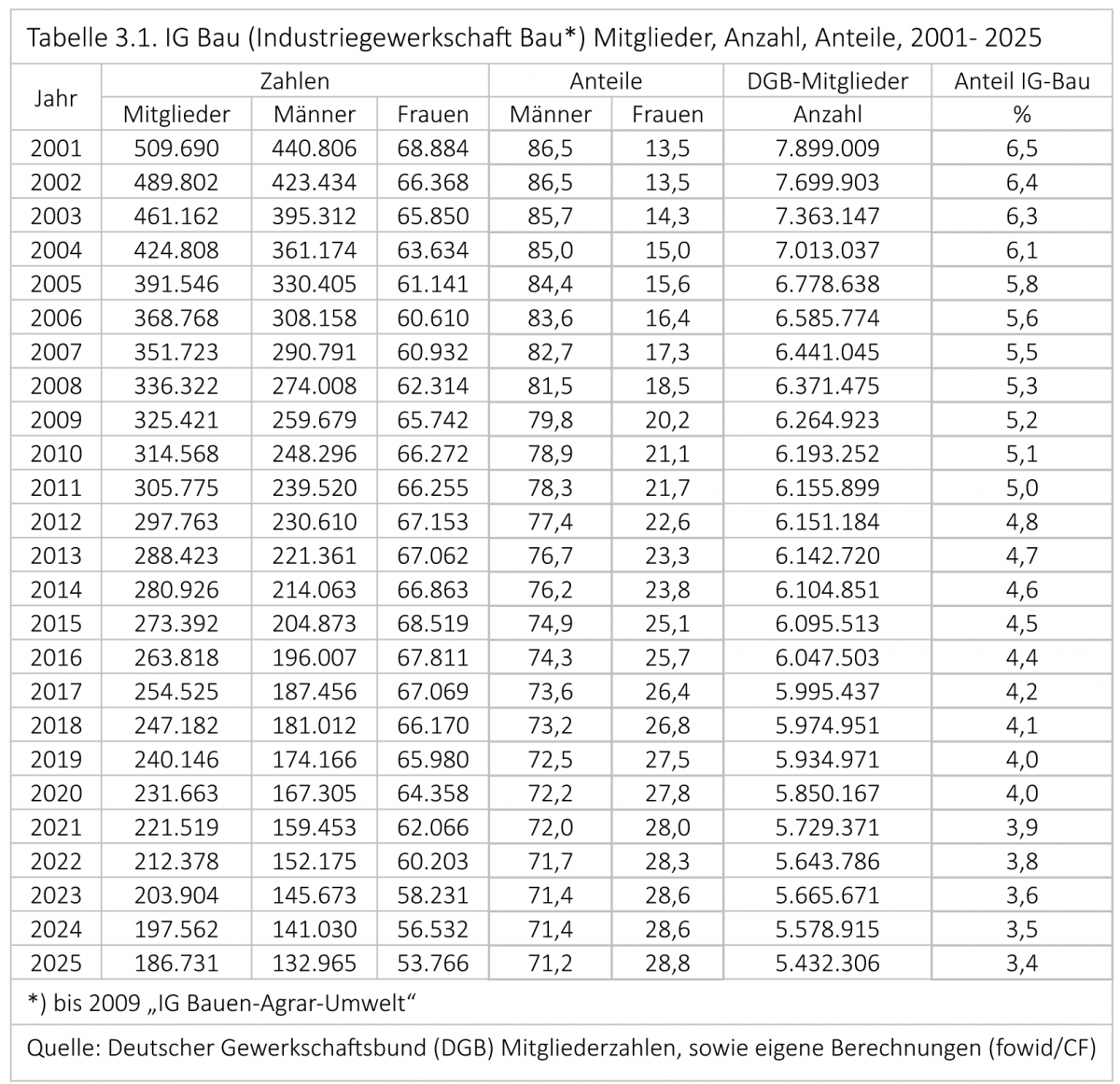 Tabelle 3.1. IG Bau (Industriegewerkschaft Bau*) Mitglieder, Anzahl, Anteile, 2001- 2025

| Jahr | Zahlen | | | Anteile | | DGB-Mitglieder | Anteil IG-Bau |
|---|---|---|---|---|---|---|---|
| | Mitglieder | Männer | Frauen | Männer | Frauen | Anzahl | % |
| 2001 | 509.690 | 440.806 | 68.884 | 86,5 | 13,5 | 7.899.009 | 6,5 |
| 2002 | 489.802 | 423.434 | 66.368 | 86,5 | 13,5 | 7.699.903 | 6,4 |
| 2003 | 461.162 | 395.312 | 65.850 | 85,7 | 14,3 | 7.363.147 | 6,3 |
| 2004 | 424.808 | 361.174 | 63.634 | 85,0 | 15,0 | 7.013.037 | 6,1 |
| 2005 | 391.546 | 330.405 | 61.141 | 84,4 | 15,6 | 6.778.638 | 5,8 |
| 2006 | 368.768 | 308.158 | 60.610 | 83,6 | 16,4 | 6.585.774 | 5,6 |
| 2007 | 351.723 | 290.791 | 60.932 | 82,7 | 17,3 | 6.441.045 | 5,5 |
| 2008 | 336.322 | 274.008 | 62.314 | 81,5 | 18,5 | 6.371.475 | 5,3 |
| 2009 | 325.421 | 259.679 | 65.742 | 79,8 | 20,2 | 6.264.923 | 5,2 |
| 2010 | 314.568 | 248.296 | 66.272 | 78,9 | 21,1 | 6.193.252 | 5,1 |
| 2011 | 305.775 | 239.520 | 66.255 | 78,3 | 21,7 | 6.155.899 | 5,0 |
| 2012 | 297.763 | 230.610 | 67.153 | 77,4 | 22,6 | 6.151.184 | 4,8 |
| 2013 | 288.423 | 221.361 | 67.062 | 76,7 | 23,3 | 6.142.720 | 4,7 |
| 2014 | 280.926 | 214.063 | 66.863 | 76,2 | 23,8 | 6.104.851 | 4,6 |
| 2015 | 273.392 | 204.873 | 68.519 | 74,9 | 25,1 | 6.095.513 | 4,5 |
| 2016 | 263.818 | 196.007 | 67.811 | 74,3 | 25,7 | 6.047.503 | 4,4 |
| 2017 | 254.525 | 187.456 | 67.069 | 73,6 | 26,4 | 5.995.437 | 4,2 |
| 2018 | 247.182 | 181.012 | 66.170 | 73,2 | 26,8 | 5.974.951 | 4,1 |
| 2019 | 240.146 | 174.166 | 65.980 | 72,5 | 27,5 | 5.934.971 | 4,0 |
| 2020 | 231.663 | 167.305 | 64.358 | 72,2 | 27,8 | 5.850.167 | 4,0 |
| 2021 | 221.519 | 159.453 | 62.066 | 72,0 | 28,0 | 5.729.371 | 3,9 |
| 2022 | 212.378 | 152.175 | 60.203 | 71,7 | 28,3 | 5.643.786 | 3,8 |
| 2023 | 203.904 | 145.673 | 58.231 | 71,4 | 28,6 | 5.665.671 | 3,6 |
| 2024 | 197.562 | 141.030 | 56.532 | 71,4 | 28,6 | 5.578.915 | 3,5 |
| 2025 | 186.731 | 132.965 | 53.766 | 71,2 | 28,8 | 5.432.306 | 3,4 |

*) bis 2009 „IG Bauen-Agrar-Umwelt“

Quelle: Deutscher Gewerkschaftsbund (DGB) Mitgliederzahlen, sowie eigene Berechnungen (fowid/CF)